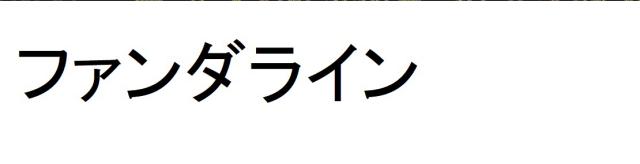 ファンダライン